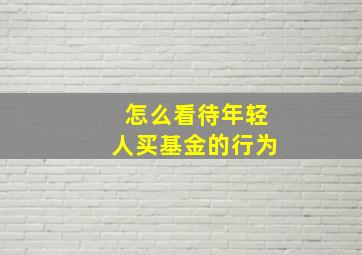 怎么看待年轻人买基金的行为